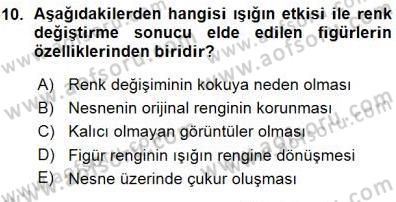 10. Aşağıdakilerden hangisi ışığın etkisi ile renk değiştirme sonucu elde edilen figürlerin özelliklerinden biridir?

A) Renk değişiminin kokuya neden olması
B) Nesnenin orijinal renginin korunması
C) Kalıcı olmayan görüntüler olması
D) Figür renginin ışığın rengine dönüşmesi
E) Nesne üzerinde çukur oluşması

www.aofsoru.com